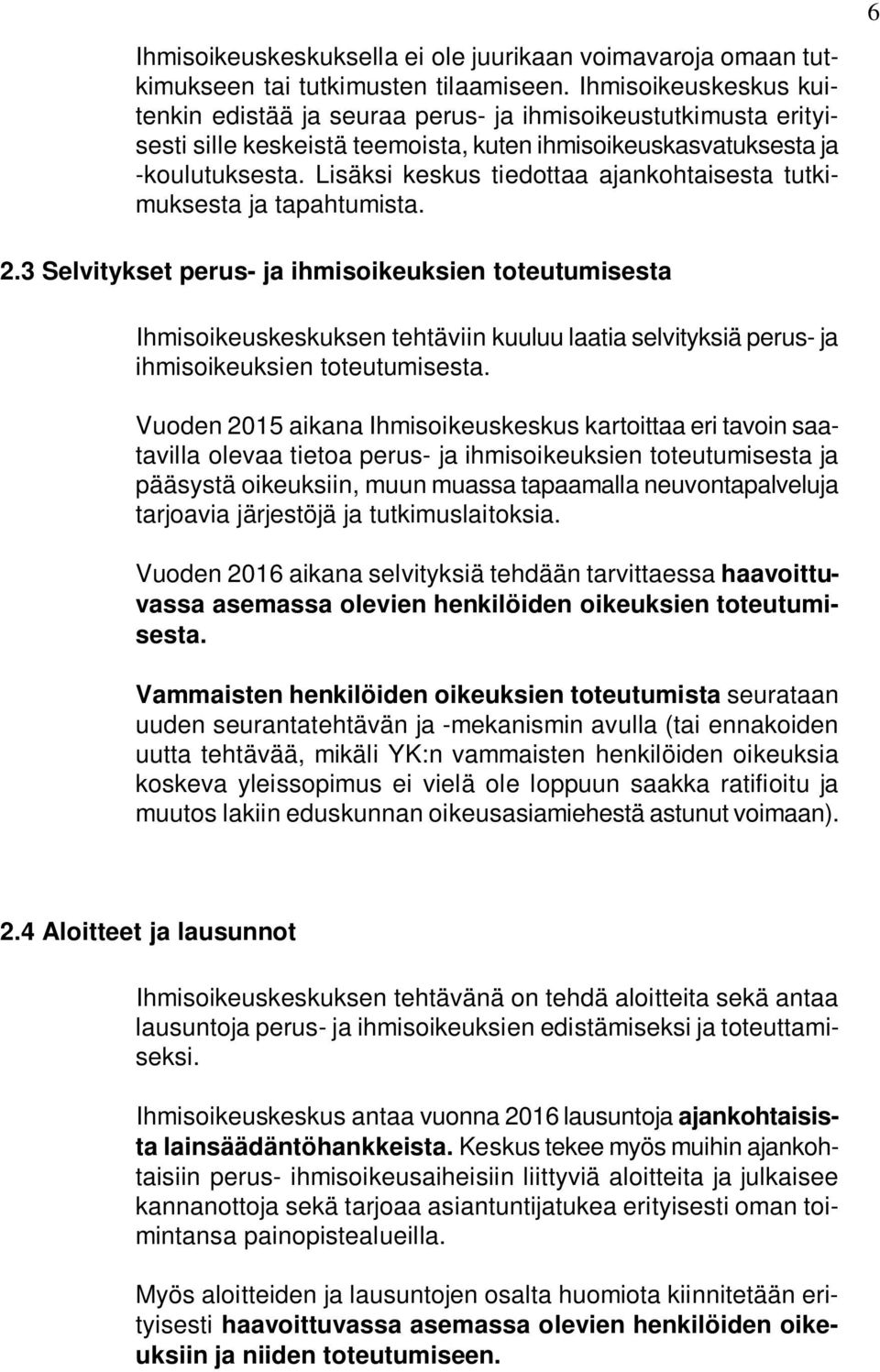 6

Ihmisoikeuskeskuksella ei ole juurikaan voimavaroja omaan tutkimukseen tai tutkimusten tilaamiseen. Ihmisoikeuskeskus kuitenkin edistää ja seuraa perus- ja ihmisoikeustutkimusta erityisesti sille keskeistä teemoista, kuten ihmisoikeuskasvatuksesta ja -koulutuksesta. Lisäksi keskus tiedottaa ajankohtaisesta tutkimuksesta ja tapahtumista.

2.3 Selvitykset perus- ja ihmisoikeuksien toteutumisesta

Ihmisoikeuskeskuksen tehtäviin kuuluu laatia selvityksiä perus- ja ihmisoikeuksien toteutumisesta.

Vuoden 2015 aikana Ihmisoikeuskeskus kartoittaa eri tavoin saatavilla olevaa tietoa perus- ja ihmisoikeuksien toteutumisesta ja pääsystä oikeuksiin, muun muassa tapaamalla neuvontapalveluja tarjoavia järjestöjä ja tutkimuslaitoksia.

Vuoden 2016 aikana selvityksiä tehdään tarvittaessa haavoittuvassa asemassa olevien henkilöiden oikeuksien toteutumisesta.

Vammaisten henkilöiden oikeuksien toteutumista seurataan uuden seurantatehtävän ja -mekanismin avulla (tai ennakoiden uutta tehtävää, mikäli YK:n vammaisten henkilöiden oikeuksia koskeva yleissopimus ei vielä ole loppuun saakka ratifioitu ja muutos lakiin eduskunnan oikeusasiamiehestä astunut voimaan).

2.4 Aloitteet ja lausunnot

Ihmisoikeuskeskuksen tehtävänä on tehdä aloitteita sekä antaa lausuntoja perus- ja ihmisoikeuksien edistämiseksi ja toteuttamiseksi.

Ihmisoikeuskeskus antaa vuonna 2016 lausuntoja ajankohtaisista lainsäädäntöhankkeista. Keskus tekee myös muihin ajankohtaisiin perus- ihmisoikeusaiheisiin liittyviä aloitteita ja julkaisee kannanottoja sekä tarjoaa asiantuntijatukea erityisesti oman toimintansa painopistealueilla.

Myös aloitteiden ja lausuntojen osalta huomiota kiinnitetään erityisesti haavoittuvassa asemassa olevien henkilöiden oikeuksiin ja niiden toteutumiseen.